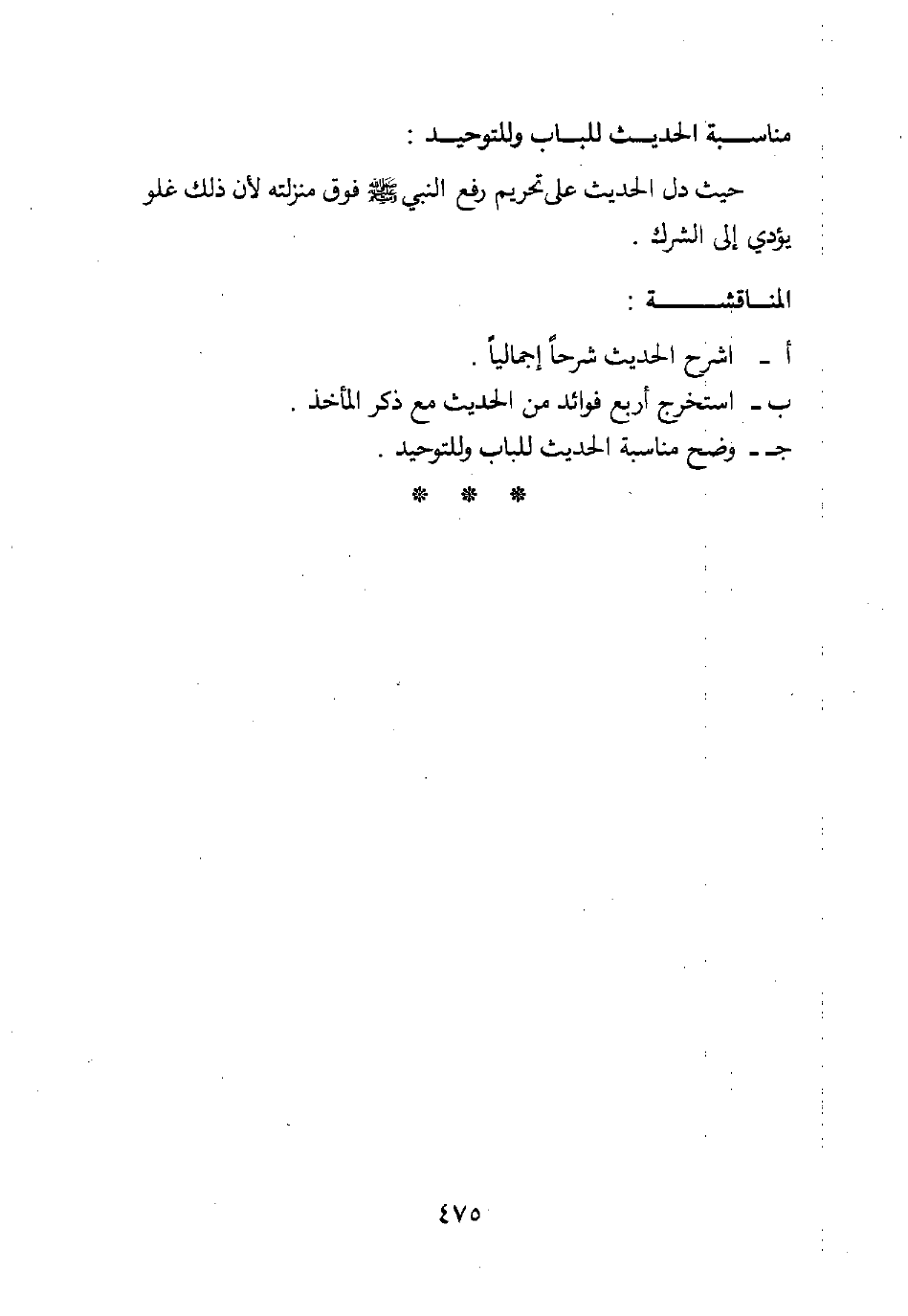 مناسبة الحديث للباب وللتوحيد :

حيث دل الحديث على تحريم رفع النبي ﷺ فوق منزلته لأن ذلك غلو يؤدي إلى الشرك .

المناقشة :

أ - اشرح الحديث شرحاً إجمالياً .
ب - استخرج أربع فوائد من الحديث مع ذكر المأخذ .
جـ - وضح مناسبة الحديث للباب وللتوحيد .

* * *

٤٧٥